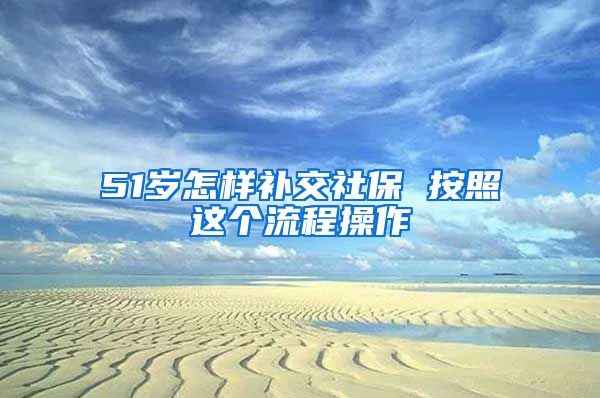 51岁怎样补交社保 按照这个流程操作